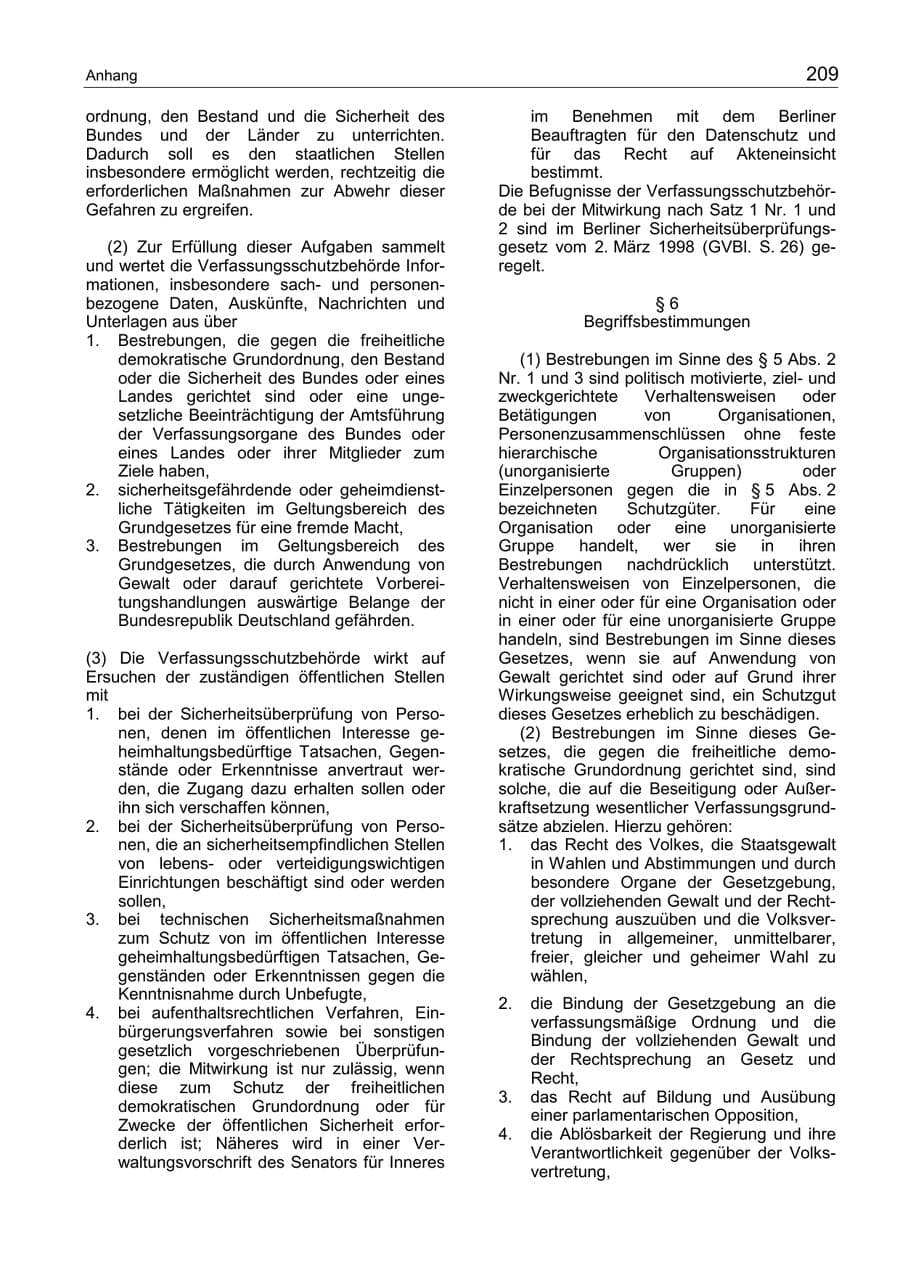 Anhang

209

ordnung, den Bestand und die Sicherheit des Bundes und der Länder zu unterrichten. Dadurch soll es den staatlichen Stellen insbesondere ermöglicht werden, rechtzeitig die erforderlichen Maßnahmen zur Abwehr dieser Gefahren zu ergreifen.

(2) Zur Erfüllung dieser Aufgaben sammelt und wertet die Verfassungsschutzbehörde Informationen, insbesondere sach- und personenbezogene Daten, Auskünfte, Nachrichten und Unterlagen aus über

1. Bestrebungen, die gegen die freiheitliche demokratische Grundordnung, den Bestand oder die Sicherheit des Bundes oder eines Landes gerichtet sind oder eine ungesetzliche Beeinträchtigung der Amtsführung der Verfassungsorgane des Bundes oder eines Landes oder ihrer Mitglieder zum Ziele haben,
2. sicherheitsgefährdende oder geheimdienstliche Tätigkeiten im Geltungsbereich des Grundgesetzes für eine fremde Macht,
3. Bestrebungen im Geltungsbereich des Grundgesetzes, die durch Anwendung von Gewalt oder darauf gerichtete Vorbereitungshandlungen auswärtige Belange der Bundesrepublik Deutschland gefährden.

(3) Die Verfassungsschutzbehörde wirkt auf Ersuchen der zuständigen öffentlichen Stellen mit

1. bei der Sicherheitsüberprüfung von Personen, denen im öffentlichen Interesse geheimhaltungsbedürftige Tatsachen, Gegenstände oder Erkenntnisse anvertraut werden, die Zugang dazu erhalten sollen oder ihn sich verschaffen können,
2. bei der Sicherheitsüberprüfung von Personen, die an sicherheitsempfindlichen Stellen von lebens- oder verteidigungswichtigen Einrichtungen beschäftigt sind oder werden sollen,
3. bei technischen Sicherheitsmaßnahmen zum Schutz von im öffentlichen Interesse geheimhaltungsbedürftigen Tatsachen, Gegenständen oder Erkenntnissen gegen die Kenntnisnahme durch Unbefugte,
4. bei aufenthaltsrechtlichen Verfahren, Einbürgerungsverfahren sowie bei sonstigen gesetzlich vorgeschriebenen Überprüfungen; die Mitwirkung ist nur zulässig, wenn diese zum Schutz der freiheitlichen demokratischen Grundordnung oder für Zwecke der öffentlichen Sicherheit erforderlich ist; Näheres wird in einer Verwaltungsvorschrift des Senators für Inneres im Benehmen mit dem Berliner Beauftragten für den Datenschutz und für das Recht auf Akteneinsicht bestimmt.

Die Befugnisse der Verfassungsschutzbehörde bei der Mitwirkung nach Satz 1 Nr. 1 und 2 sind im Berliner Sicherheitsüberprüfungsgesetz vom 2. März 1998 (GVBl. S. 26) geregelt.

§ 6
Begriffsbestimmungen

(1) Bestrebungen im Sinne des § 5 Abs. 2 Nr. 1 und 3 sind politisch motivierte, ziel- und zweckgerichtete Verhaltensweisen oder Betätigungen von Organisationen, Personenzusammenschlüssen ohne feste hierarchische Organisationsstrukturen (unorganisierte Gruppen) oder Einzelpersonen gegen die in § 5 Abs. 2 bezeichneten Schutzgüter. Für eine Organisation oder eine unorganisierte Gruppe handelt, wer sie in ihren Bestrebungen nachdrücklich unterstützt. Verhaltensweisen von Einzelpersonen, die nicht in einer oder für eine Organisation oder in einer oder für eine unorganisierte Gruppe handeln, sind Bestrebungen im Sinne dieses Gesetzes, wenn sie auf Anwendung von Gewalt gerichtet sind oder auf Grund ihrer Wirkungsweise geeignet sind, ein Schutzgut dieses Gesetzes erheblich zu beschädigen.

(2) Bestrebungen im Sinne dieses Gesetzes, die gegen die freiheitliche demokratische Grundordnung gerichtet sind, sind solche, die auf die Beseitigung oder Außerkraftsetzung wesentlicher Verfassungsgrundsätze abzielen. Hierzu gehören:

1. das Recht des Volkes, die Staatsgewalt in Wahlen und Abstimmungen und durch besondere Organe der Gesetzgebung, der vollziehenden Gewalt und der Rechtsprechung auszuüben und die Volksvertretung in allgemeiner, unmittelbarer, freier, gleicher und geheimer Wahl zu wählen,
2. die Bindung der Gesetzgebung an die verfassungsmäßige Ordnung und die Bindung der vollziehenden Gewalt und der Rechtsprechung an Gesetz und Recht,
3. das Recht auf Bildung und Ausübung einer parlamentarischen Opposition,
4. die Ablösbarkeit der Regierung und ihre Verantwortlichkeit gegenüber der Volksvertretung,